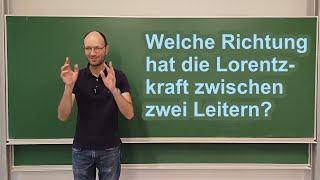 Welche Richtung hat die Lorentzkraft zwischen zwei Leitern?